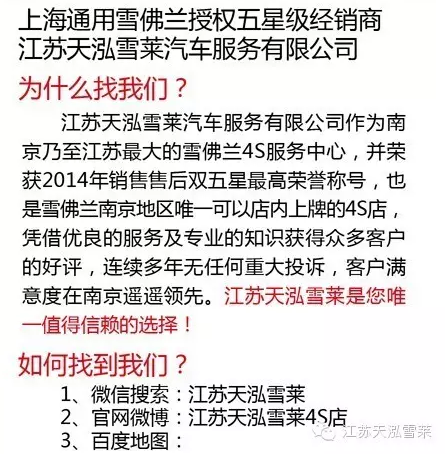 上海通用雪佛兰授权五星级经销商
江苏天泓雪莱汽车服务有限公司

为什么找我们？

江苏天泓雪莱汽车服务有限公司作为南京乃至江苏最大的雪佛兰4S服务中心，并荣获2014年销售售后双五星最高荣誉称号，也是雪佛兰南京地区唯一可以店内上牌的4S店，凭借优良的服务及专业的知识获得众多客户的好评，连续多年无任何重大投诉，客户满意度在南京遥遥领先。江苏天泓雪莱是您唯一值得信赖的选择！

如何找到我们？

1、微信搜索：江苏天泓雪莱
2、官网微博：江苏天泓雪莱4S店
3、百度地图：

江苏天泓雪莱